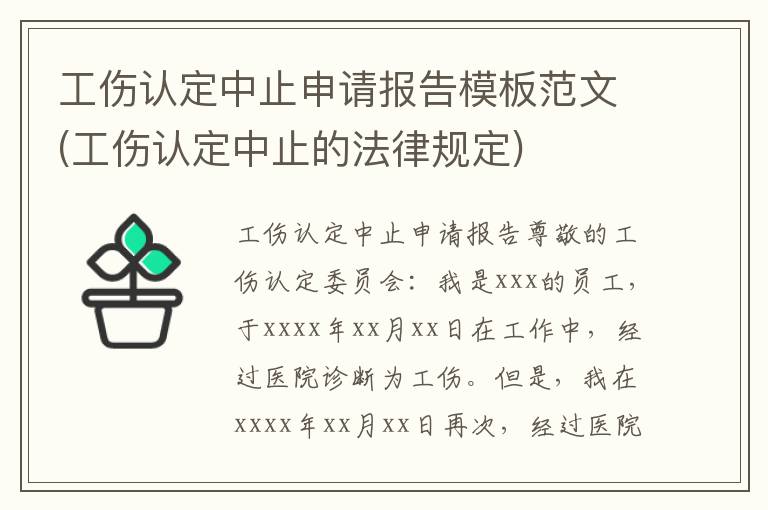 工伤认定中止申请报告模板范文(工伤认定中止的法律规定)

工伤认定中止申请报告尊敬的工伤认定委员会：我是xxx的员工，于xxxx年xx月xx日在工作中，经过医院诊断为工伤。但是，我在xxxx年xx月xx日再次，经过医院